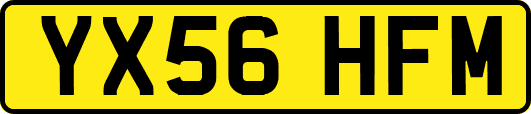 YX56 HFM